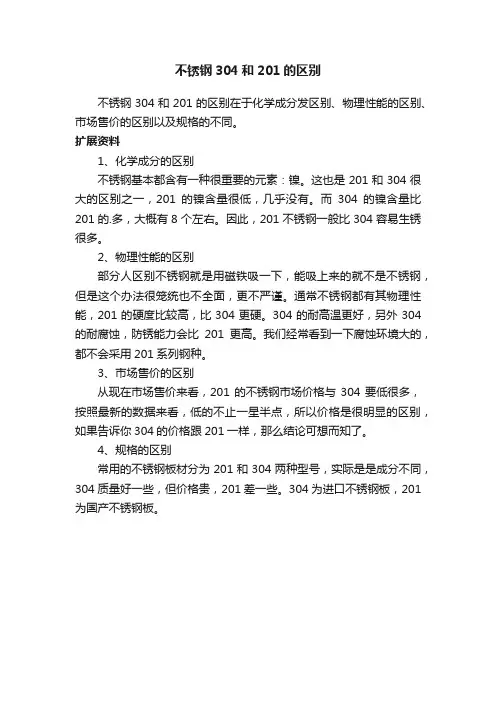 不锈钢 304 和 201 的区别

不锈钢 304 和 201 的区别在于化学成分发区别、物理性能的区别、市场售价的区别以及规格的不同。

扩展资料

1、化学成分的区别

不锈钢基本都含有一种很重要的元素：镍。这也是 201 和 304 很大的区别之一，201 的镍含量很低，几乎没有。而 304 的镍含量比 201 的.多，大概有 8 个左右。因此，201 不锈钢一般比 304 容易生锈很多。

2、物理性能的区别

部分人区别不锈钢就是用磁铁吸一下，能吸上来的就不是不锈钢，但是这个办法很笼统也不全面，更不严谨。通常不锈钢都有其物理性能，201 的硬度比较高，比 304 更硬。304 的耐高温更好，另外 304 的耐腐蚀，防锈能力会比 201 更高。我们经常看到一下腐蚀环境大的，都不会采用 201 系列钢种。

3、市场售价的区别

从现在市场售价来看，201 的不锈钢市场价格与 304 要低很多，按照最新的数据来看，低的不止一星半点，所以价格是很明显的区别，如果告诉你 304 的价格跟 201 一样，那么结论可想而知了。

4、规格的区别

常用的不锈钢板材分为 201 和 304 两种型号，实际是是成分不同，304 质量好一些，但价格贵，201 差一些。304 为进口不锈钢板，201 为国产不锈钢板。